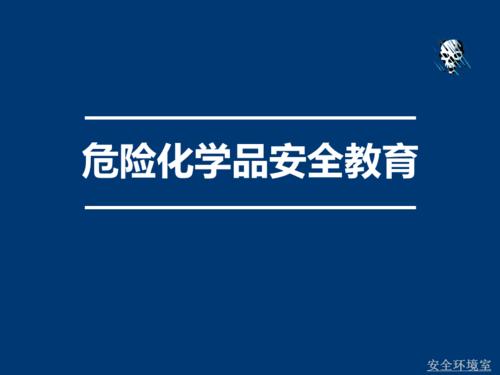 危险化学品安全教育

安全环境室